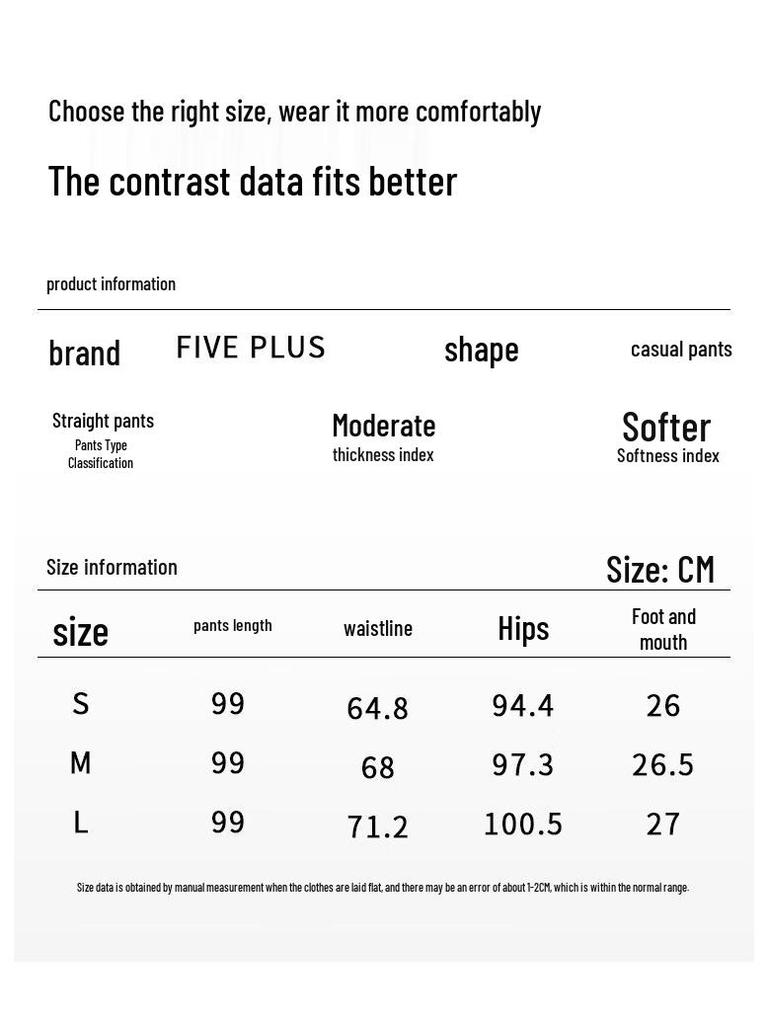 Choose the right size, wear it more comfortably

The contrast data fits better

product information

brand FIVE PLUS shape casual pants

Straight pants
Pants Type Classification

Moderate
thickness index

Softer
Softness index

Size information

Size: CM

| size | pants length | waistline | Hips | Foot and mouth |
|---|---|---|---|---|
| S | 99 | 64.8 | 94.4 | 26 |
| M | 99 | 68 | 97.3 | 26.5 |
| L | 99 | 71.2 | 100.5 | 27 |

Size data is obtained by manual measurement when the clothes are laid flat, and there may be an error of about 1-2CM, which is within the normal range.